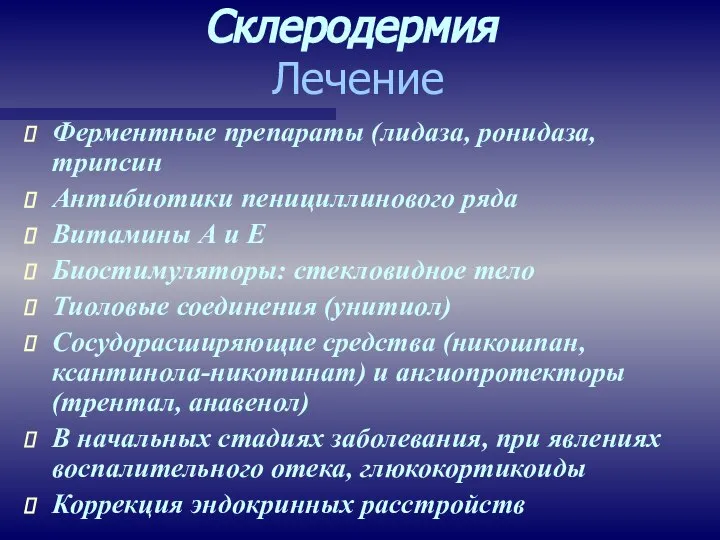 Склеродермия
Лечение

Ферментные препараты (лидаза, ронидаза, трипсин

Антибиотики пенициллинового ряда

Витамины А и Е

Биостимуляторы: стекловидное тело

Тиоловые соединения (унитиол)

Сосудорасширяющие средства (никошпан, ксантинола-никотинат) и ангиопротекторы (трентал, анавенол)

В начальных стадиях заболевания, при явлениях воспалительного отека, глюкокортикоиды

Коррекция эндокринных расстройств